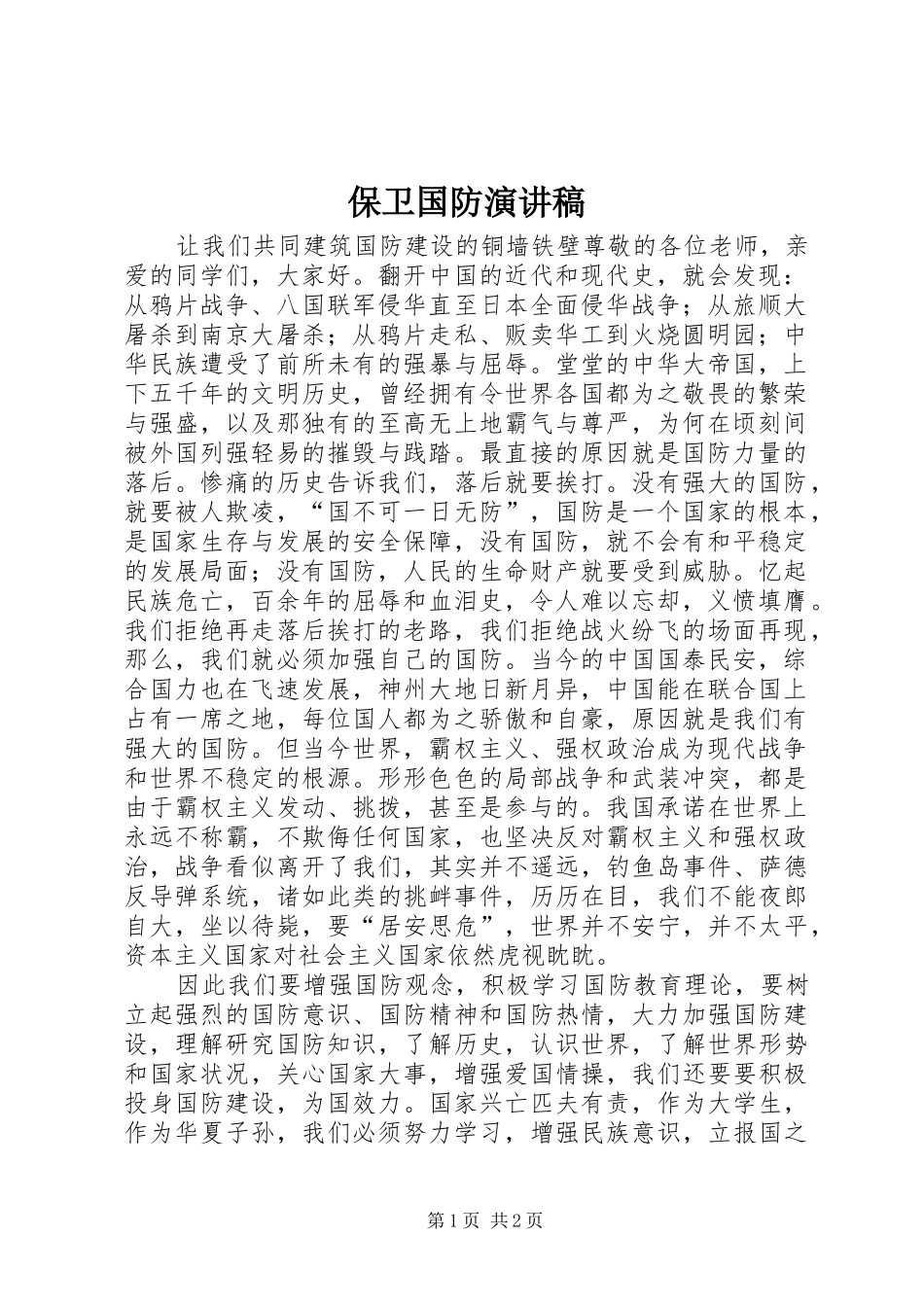 保卫国防演讲稿

让我们共同建筑国防建设的铜墙铁壁尊敬的各位老师，亲爱的同学们，大家好。翻开中国的近代和现代史，就会发现：从鸦片战争、八国联军侵华直至日本全面侵华战争；从旅顺大屠杀到南京大屠杀；从鸦片走私、贩卖华工到火烧圆明园；中华民族遭受了前所未有的强暴与屈辱。堂堂的中华大帝国，上下五千年的文明历史，曾经拥有令世界各国都为之敬畏的繁荣与强盛，以及那独有的至高无上地霸气与尊严，为何在顷刻间被外国列强轻易的摧毁与践踏。最直接的原因就是国防力量的落后。惨痛的历史告诉我们，落后就要挨打。没有强大的国防，就要被人欺凌，“国不可一日无防”，国防是一个国家的根本，是国家生存与发展的安全保障，没有国防，就不会有和平稳定的发展局面；没有国防，人民的生命财产就要受到威胁。忆起民族危亡，百余年的屈辱和血泪史，令人难以忘却，义愤填膺。我们拒绝再走落后挨打的老路，我们拒绝战火纷飞的场面再现，那么，我们就必须加强自己的国防。当今的中国国泰民安，综合国力也在飞速发展，神州大地日新月异，中国能在联合国上占有一席之地，每位国人都为之骄傲和自豪，原因就是我们有强大的国防。但当今世界，霸权主义、强权政治成为现代战争和世界不稳定的根源。形形色色的局部战争和武装冲突，都是由于霸权主义发动、挑拨，甚至是参与的。我国承诺在世界上永远不称霸，不欺侮任何国家，也坚决反对霸权主义和强权政治，战争看似离开了我们，其实并不遥远，钓鱼岛事件、萨德反导弹系统，诸如此类的挑衅事件，历历在目，我们不能夜郎自大，坐以待毙，要“居安思危”，世界并不安宁，并不太平，资本主义国家对社会主义国家依然虎视眈眈。

因此我们要增强国防观念，积极学习国防教育理论，要树立起强烈的国防意识、国防精神和国防热情，大力加强国防建设，理解研究国防知识，了解历史，认识世界，了解世界形势和国家状况，关心国家大事，增强爱国情操，我们还要要积极投身国防建设，为国效力。国家兴亡匹夫有责，作为大学生，作为华夏子孙，我们必须努力学习，增强民族意识，立报国之

第1页 共2页